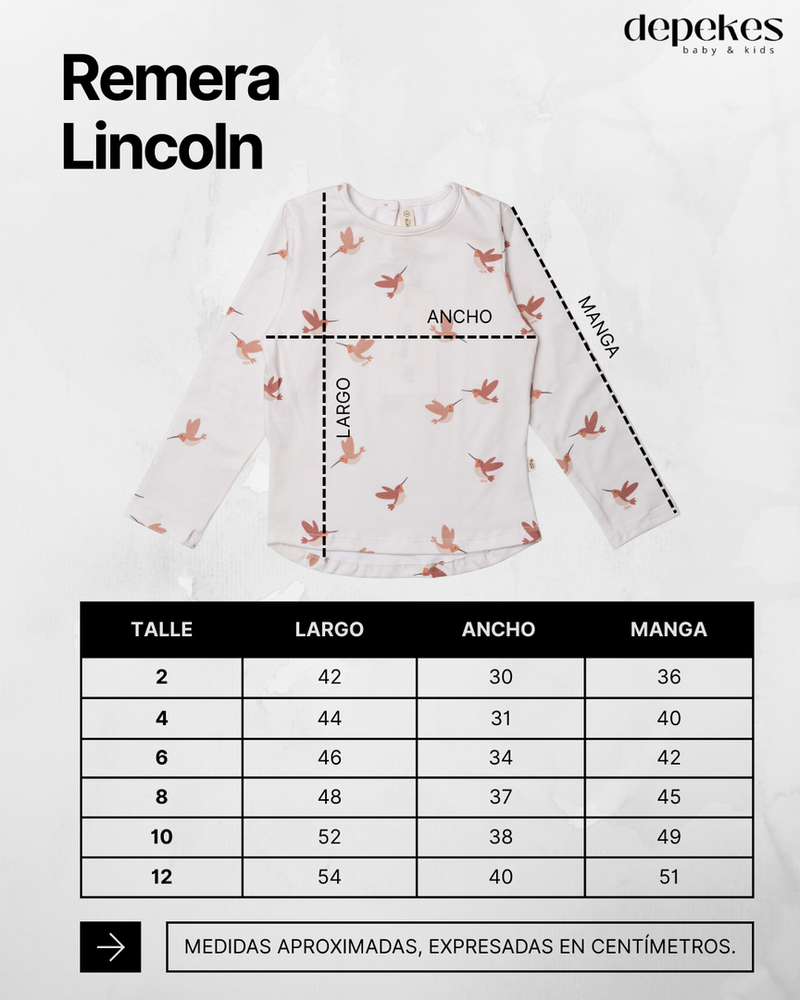 depekes
baby & kids

Remera Lincoln

ANCHO
MANGA
LARGO

| TALLE | LARGO | ANCHO | MANGA |
|---|---|---|---|
| 2 | 42 | 30 | 36 |
| 4 | 44 | 31 | 40 |
| 6 | 46 | 34 | 42 |
| 8 | 48 | 37 | 45 |
| 10 | 52 | 38 | 49 |
| 12 | 54 | 40 | 51 |

MEDIDAS APROXIMADAS, EXPRESADAS EN CENTÍMETROS.